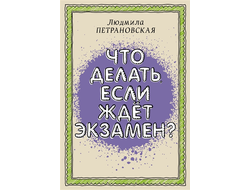 Людмила
ПЕТРАНОВСКАЯ

ЧТО
ДЕЛАТЬ,
ЕСЛИ
ЖДЁТ
ЭКЗАМЕН?